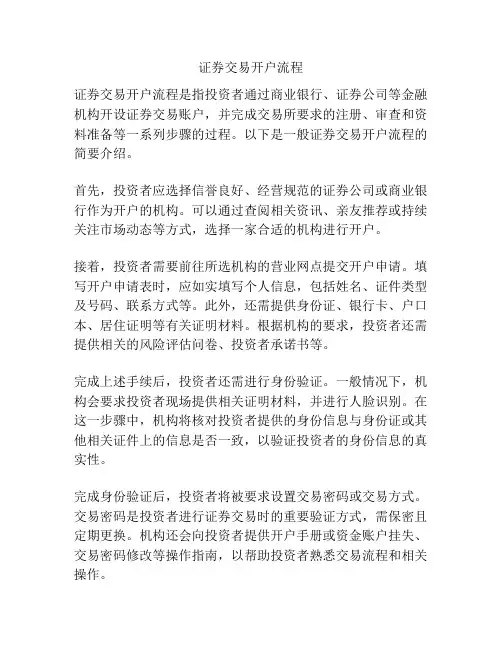 证券交易开户流程

证券交易开户流程是指投资者通过商业银行、证券公司等金融机构开设证券交易账户，并完成交易所要求的注册、审查和资料准备等一系列步骤的过程。以下是一般证券交易开户流程的简要介绍。

首先，投资者应选择信誉良好、经营规范的证券公司或商业银行作为开户的机构。可以通过查阅相关资讯、亲友推荐或持续关注市场动态等方式，选择一家合适的机构进行开户。

接着，投资者需要前往所选机构的营业网点提交开户申请。填写开户申请表时，应如实填写个人信息，包括姓名、证件类型及号码、联系方式等。此外，还需提供身份证、银行卡、户口本、居住证明等有关证明材料。根据机构的要求，投资者还需提供相关的风险评估问卷、投资者承诺书等。

完成上述手续后，投资者还需进行身份验证。一般情况下，机构会要求投资者现场提供相关证明材料，并进行人脸识别。在这一步骤中，机构将核对投资者提供的身份信息与身份证或其他相关证件上的信息是否一致，以验证投资者的身份信息的真实性。

完成身份验证后，投资者将被要求设置交易密码或交易方式。交易密码是投资者进行证券交易时的重要验证方式，需保密且定期更换。机构还会向投资者提供开户手册或资金账户挂失、交易密码修改等操作指南，以帮助投资者熟悉交易流程和相关操作。